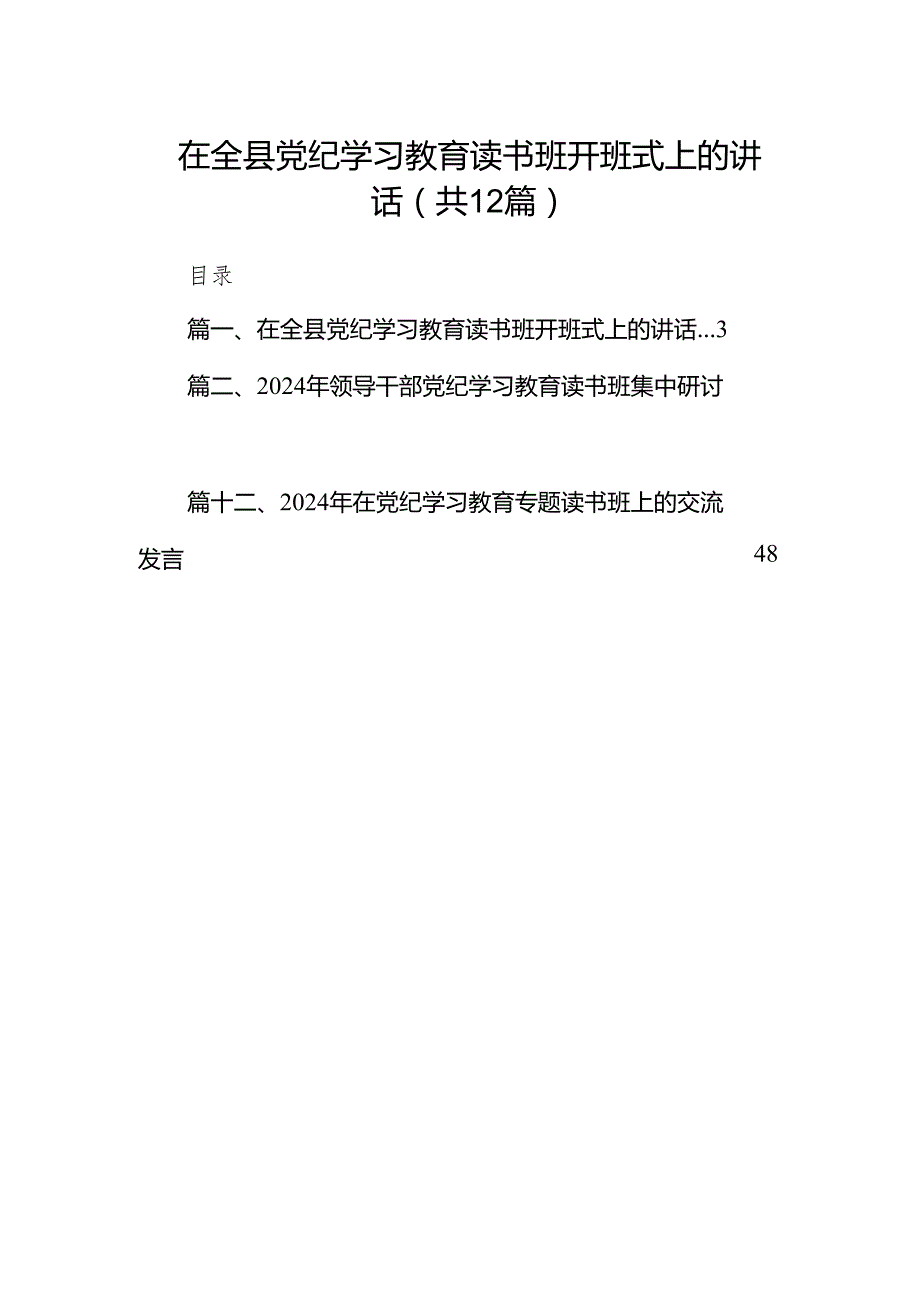 在全县党纪学习教育读书班开班式上的讲话（共12篇）

目录

篇一、在全县党纪学习教育读书班开班式上的讲话...3

篇二、2024年领导干部党纪学习教育读书班集中研讨

篇十二、2024年在党纪学习教育专题读书班上的交流发言 48